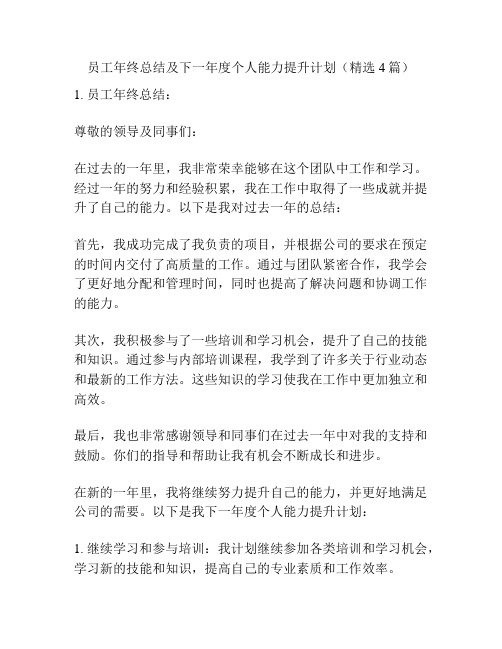 员工年终总结及下一年度个人能力提升计划（精选 4 篇）

1. 员工年终总结：

尊敬的领导及同事们：

在过去的一年里，我非常荣幸能够在这个团队中工作和学习。经过一年的努力和经验积累，我在工作中取得了一些成就并提升了自己的能力。以下是我对过去一年的总结：

首先，我成功完成了我负责的项目，并根据公司的要求在预定的时间内交付了高质量的工作。通过与团队紧密合作，我学会了更好地分配和管理时间，同时也提高了解决问题和协调工作的能力。

其次，我积极参与了一些培训和学习机会，提升了自己的技能和知识。通过参与内部培训课程，我学到了许多关于行业动态和最新的工作方法。这些知识的学习使我在工作中更加独立和高效。

最后，我也非常感谢领导和同事们在过去一年中对我的支持和鼓励。你们的指导和帮助让我有机会不断成长和进步。

在新的一年里，我将继续努力提升自己的能力，并更好地满足公司的需要。以下是我下一年度个人能力提升计划：

1. 继续学习和参与培训：我计划继续参加各类培训和学习机会，学习新的技能和知识，提高自己的专业素质和工作效率。